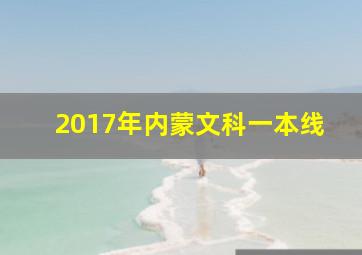 2017年内蒙文科一本线